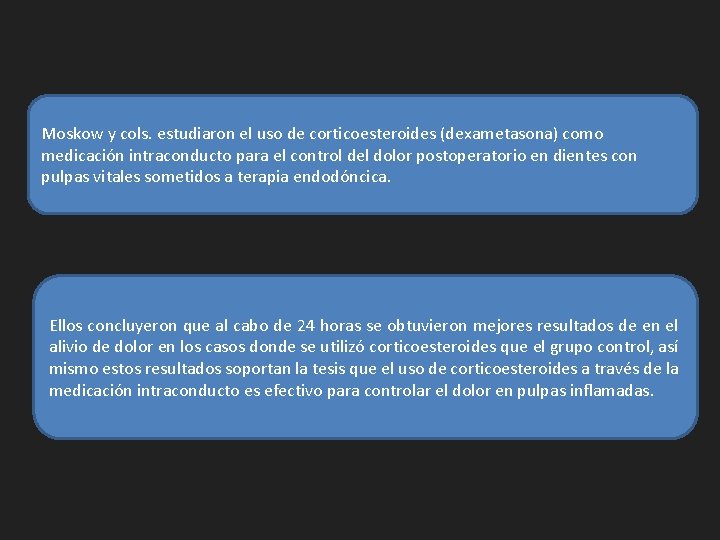 Moskow y cols. estudiaron el uso de corticoesteroides (dexametasona) como medicación intraconducto para el control del dolor postoperatorio en dientes con pulpas vitales sometidos a terapia endodóncica.

Ellos concluyeron que al cabo de 24 horas se obtuvieron mejores resultados de en el alivio de dolor en los casos donde se utilizó corticoesteroides que el grupo control, así mismo estos resultados soportan la tesis que el uso de corticoesteroides a través de la medicación intraconducto es efectivo para controlar el dolor en pulpas inflamadas.